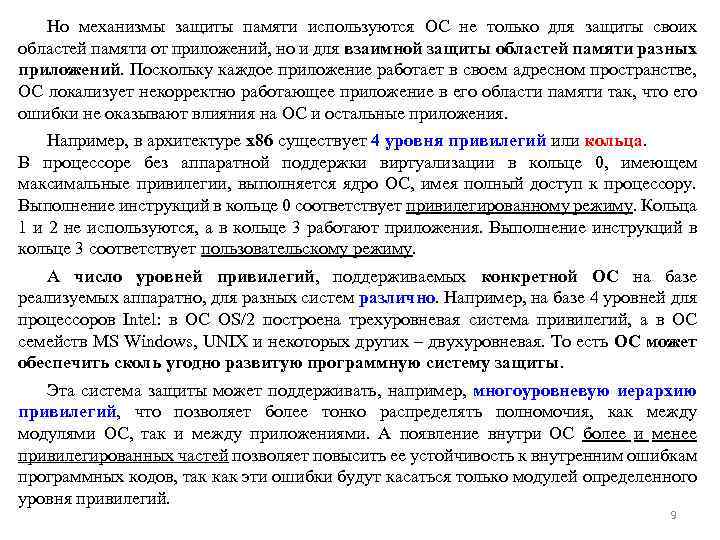 Но механизмы защиты памяти используются ОС не только для защиты своих областей памяти от приложений, но и для взаимной защиты областей памяти разных приложений. Поскольку каждое приложение работает в своем адресном пространстве, ОС локализует некорректно работающее приложение в его области памяти так, что его ошибки не оказывают влияния на ОС и остальные приложения.

Например, в архитектуре x86 существует 4 уровня привилегий или кольца. В процессоре без аппаратной поддержки виртуализации в кольце 0, имеющем максимальные привилегии, выполняется ядро ОС, имея полный доступ к процессору. Выполнение инструкций в кольце 0 соответствует привилегированному режиму. Кольца 1 и 2 не используются, а в кольце 3 работают приложения. Выполнение инструкций в кольце 3 соответствует пользовательскому режиму.

А число уровней привилегий, поддерживаемых конкретной ОС на базе реализуемых аппаратно, для разных систем различно. Например, на базе 4 уровней для процессоров Intel: в ОС OS/2 построена трехуровневая система привилегий, а в ОС семейств MS Windows, UNIX и некоторых других – двухуровневая. То есть ОС может обеспечить сколь угодно развитую программную систему защиты.

Эта система защиты может поддерживать, например, многоуровневую иерархию привилегий, что позволяет более тонко распределять полномочия, как между модулями ОС, так и между приложениями. А появление внутри ОС более и менее привилегированных частей позволяет повысить ее устойчивость к внутренним ошибкам программных кодов, так как эти ошибки будут касаться только модулей определенного уровня привилегий.

9